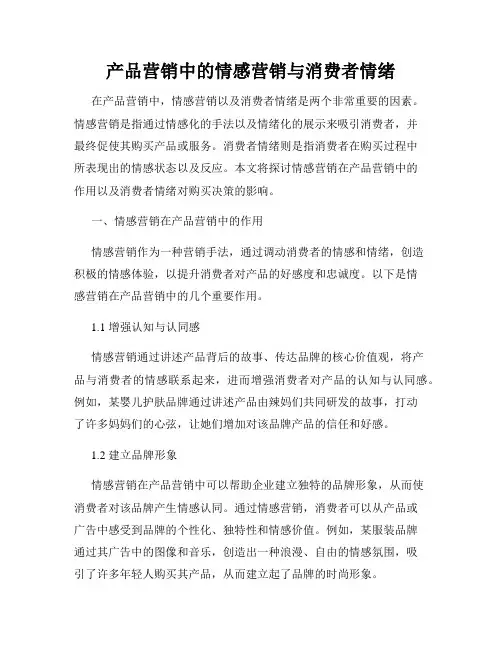 产品营销中的情感营销与消费者情绪

在产品营销中，情感营销以及消费者情绪是两个非常重要的因素。情感营销是指通过情感化的手法以及情绪化的展示来吸引消费者，并最终促使其购买产品或服务。消费者情绪则是指消费者在购买过程中所表现出的情感状态以及反应。本文将探讨情感营销在产品营销中的作用以及消费者情绪对购买决策的影响。

一、情感营销在产品营销中的作用

情感营销作为一种营销手法，通过调动消费者的情感和情绪，创造积极的情感体验，以提升消费者对产品的好感度和忠诚度。以下是情感营销在产品营销中的几个重要作用。

1.1 增强认知与认同感

情感营销通过讲述产品背后的故事、传达品牌的核心价值观，将产品与消费者的情感联系起来，进而增强消费者对产品的认知与认同感。例如，某婴儿护肤品牌通过讲述产品由辣妈们共同研发的故事，打动了许多妈妈们的心弦，让她们增加对该品牌产品的信任和好感。

1.2 建立品牌形象

情感营销在产品营销中可以帮助企业建立独特的品牌形象，从而使消费者对该品牌产生情感认同。通过情感营销，消费者可以从产品或广告中感受到品牌的个性化、独特性和情感价值。例如，某服装品牌通过其广告中的图像和音乐，创造出一种浪漫、自由的情感氛围，吸引了许多年轻人购买其产品，从而建立起了品牌的时尚形象。